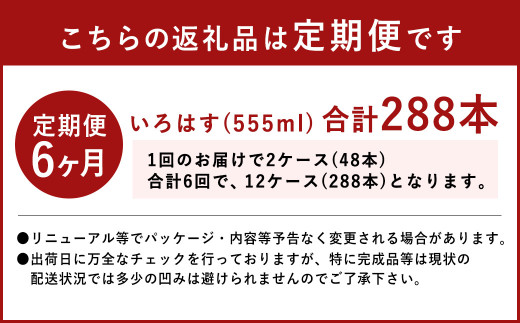 こちらの返礼品は定期便です

定期便
6ヶ月

いろはす(555ml) 合計288本

1回のお届けで2ケース(48本)
合計6回で、12ケース(288本)となります。

●リニューアル等でパッケージ・内容等予告なく変更される場合があります。
●出荷日に万全なチェックを行っておりますが、特に完成品等は現状の配送状況では多少の凹みは避けられませんのでご了承下さい。